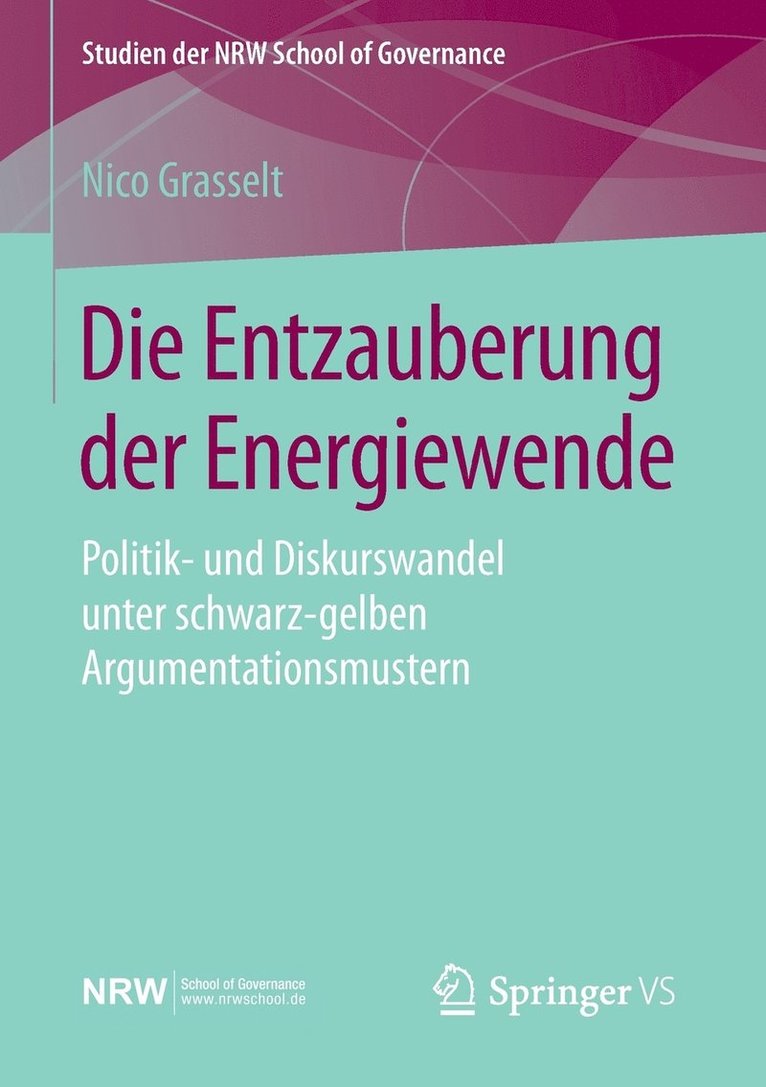 Studien der NRW School of Governance

Nico Grasselt

Die Entzauberung der Energiewende

Politik- und Diskurswandel unter schwarz-gelben Argumentationsmustern

NRW School of Governance www.nrwschool.de

Springer VS